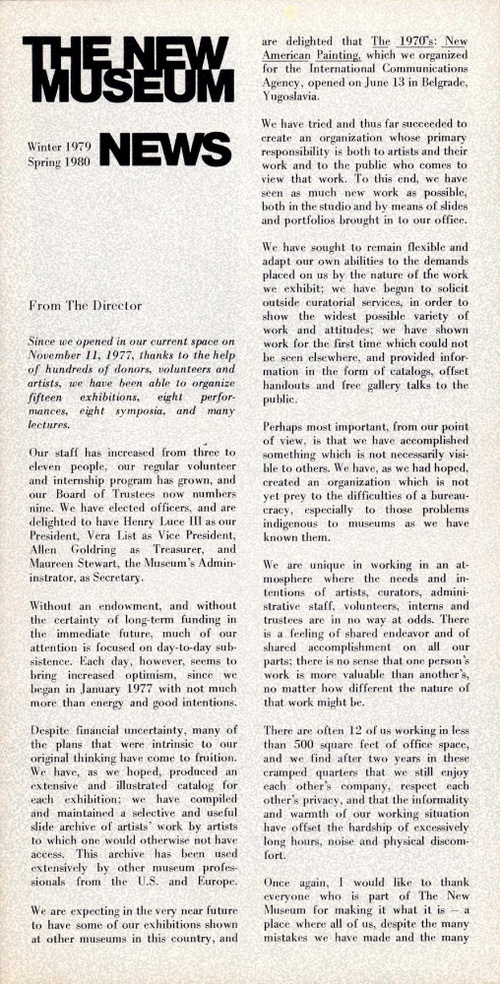 THE NEW MUSEUM

Winter 1979
Spring 1980

NEWS

From The Director

Since we opened in our current space on November 11, 1977, thanks to the help of hundreds of donors, volunteers and artists, we have been able to organize fifteen exhibitions, eight performances, eight symposia, and many lectures.

Our staff has increased from three to eleven people, our regular volunteer and internship program has grown, and our Board of Trustees now numbers nine. We have elected officers, and are delighted to have Henry Luce III as our President, Vera List as Vice President, Allen Goldring as Treasurer, and Maureen Stewart, the Museum's Administrator, as Secretary.

Without an endowment, and without the certainty of long-term funding in the immediate future, much of our attention is focused on day-to-day subsistence. Each day, however, seems to bring increased optimism, since we began in January 1977 with not much more than energy and good intentions.

Despite financial uncertainty, many of the plans that were intrinsic to our original thinking have come to fruition. We have, as we hoped, produced an extensive and illustrated catalog for each exhibition; we have compiled and maintained a selective and useful slide archive of artists' work by artists to which one would otherwise not have access. This archive has been used extensively by other museum professionals from the U.S. and Europe.

We are expecting in the very near future to have some of our exhibitions shown at other museums in this country, and are delighted that The 1970's: New American Painting, which we organized for the International Communications Agency, opened on June 13 in Belgrade, Yugoslavia.

We have tried and thus far succeeded to create an organization whose primary responsibility is both to artists and their work and to the public who comes to view that work. To this end, we have seen as much new work as possible, both in the studio and by means of slides and portfolios brought in to our office.

We have sought to remain flexible and adapt our own abilities to the demands placed on us by the nature of the work we exhibit; we have begun to solicit outside curatorial services, in order to show the widest possible variety of work and attitudes; we have shown work for the first time which could not be seen elsewhere, and provided information in the form of catalogs, offset handouts and free gallery talks to the public.

Perhaps most important, from our point of view, is that we have accomplished something which is not necessarily visible to others. We have, as we had hoped, created an organization which is not yet prey to the difficulties of a bureaucracy, especially to those problems indigenous to museums as we have known them.

We are unique in working in an atmosphere where the needs and intentions of artists, curators, administrative staff, volunteers, interns and trustees are in no way at odds. There is a feeling of shared endeavor and of shared accomplishment on all our parts; there is no sense that one person's work is more valuable than another's, no matter how different the nature of that work might be.

There are often 12 of us working in less than 500 square feet of office space, and we find after two years in these cramped quarters that we still enjoy each other's company, respect each other's privacy, and that the informality and warmth of our working situation have offset the hardship of excessively long hours, noise and physical discomfort.

Once again, I would like to thank everyone who is part of The New Museum for making it what it is — a place where all of us, despite the many mistakes we have made and the many